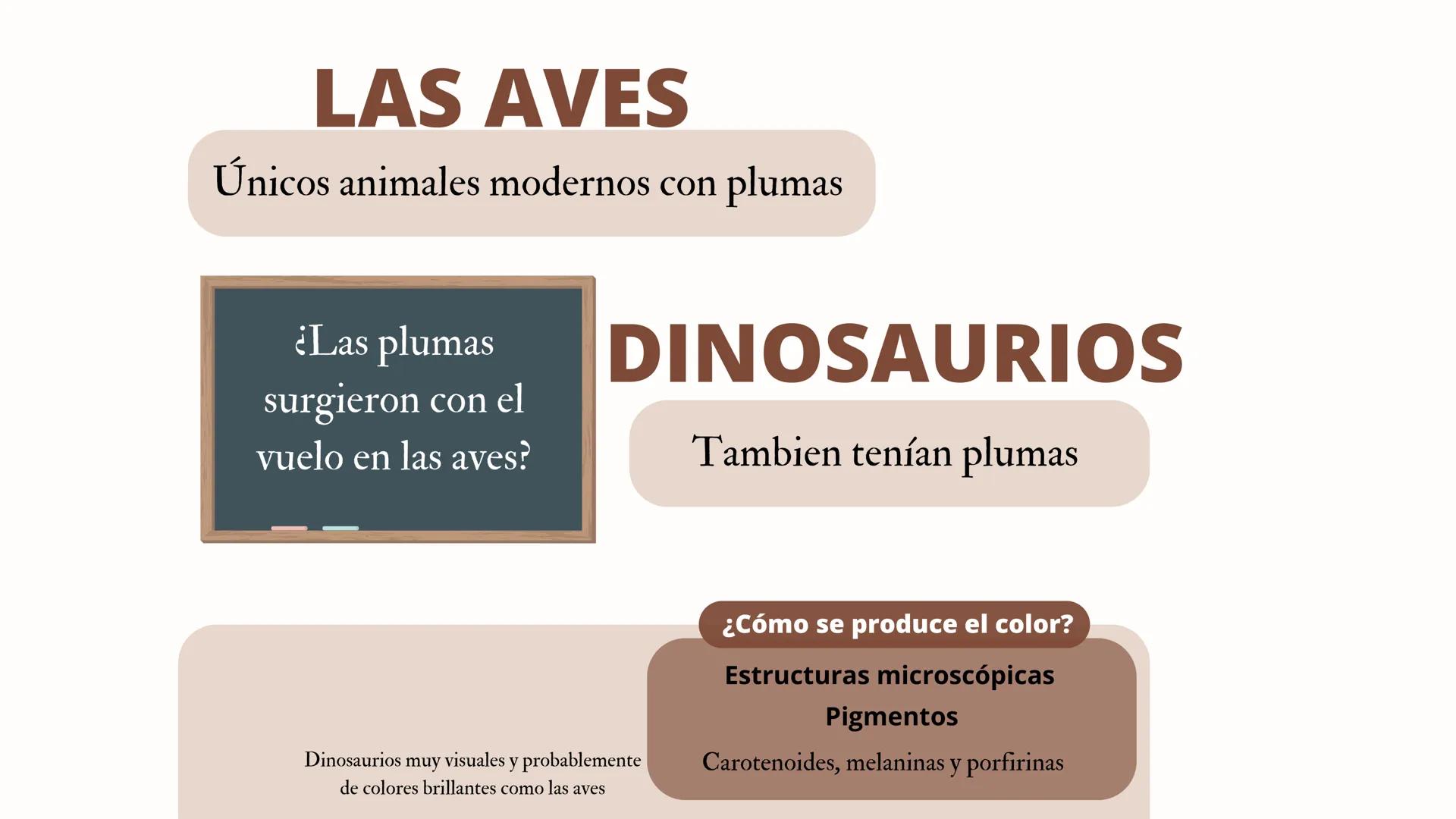 LAS AVES

Únicos animales modernos con plumas

¿Las plumas surgieron con el vuelo en las aves?

DINOSAURIOS

Tambien tenían plumas

¿Cómo se produce el color?

Estructuras microscópicas

Pigmentos

Carotenoides, melaninas y porfirinas

Dinosaurios muy visuales y probablemente de colores brillantes como las aves